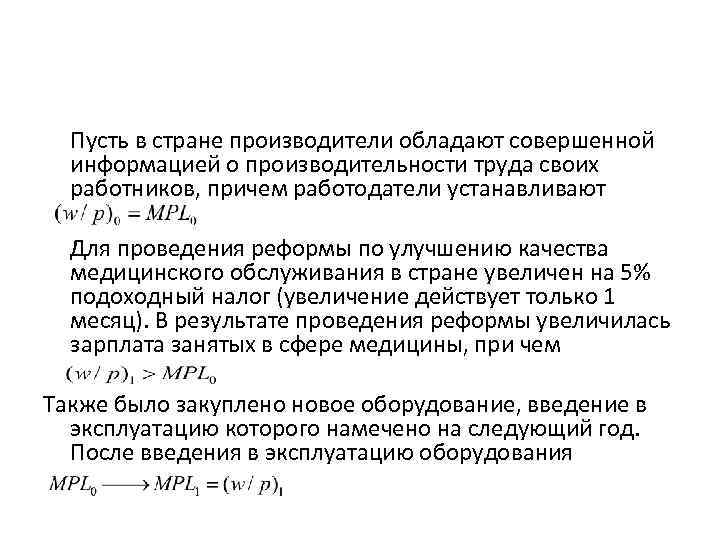 Пусть в стране производители обладают совершенной информацией о производительности труда своих работников, причем работодатели устанавливают $(w/p)_0 = MPL_0$

Для проведения реформы по улучшению качества медицинского обслуживания в стране увеличен на 5% подоходный налог (увеличение действует только 1 месяц). В результате проведения реформы увеличилась зарплата занятых в сфере медицины, при чем $(w/p)_1 > MPL_0$

Также было закуплено новое оборудование, введение в эксплуатацию которого намечено на следующий год. После введения в эксплуатацию оборудования $MPL_0 \longrightarrow MPL_1 = (w/p)_1$